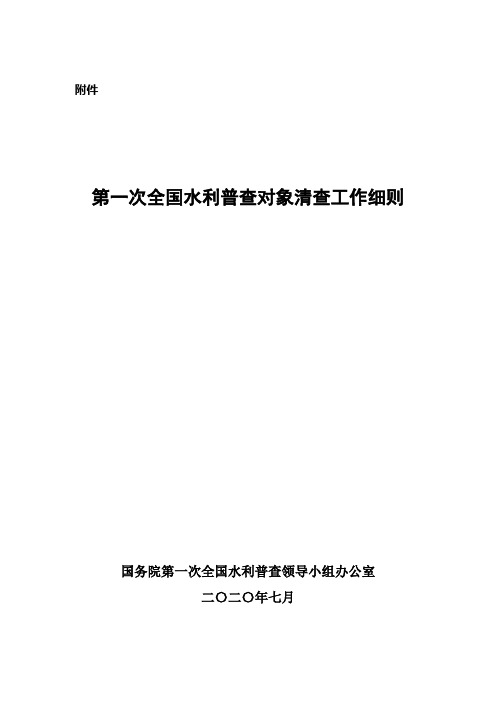 附件

第一次全国水利普查对象清查工作细则

国务院第一次全国水利普查领导小组办公室

二〇二〇年七月